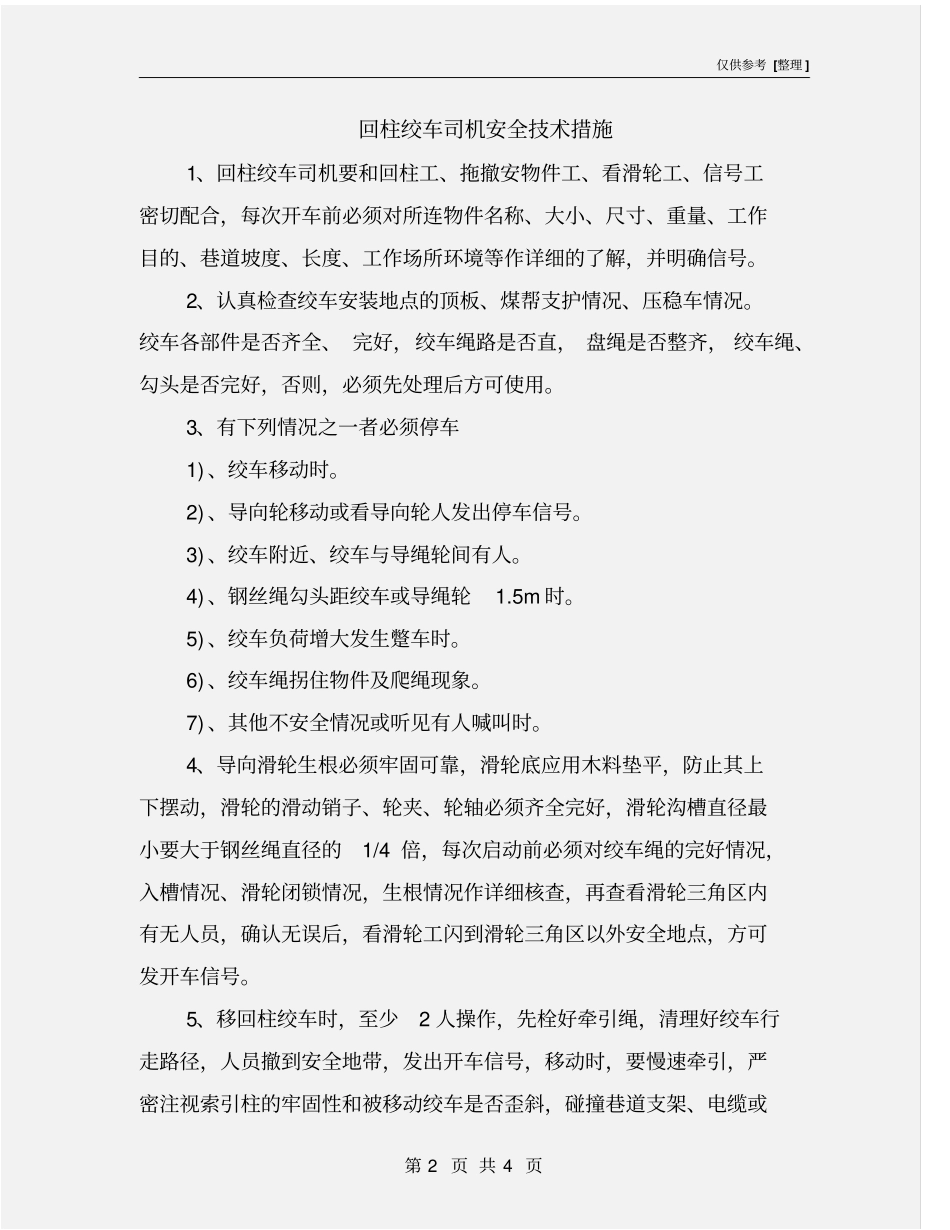 仅供参考 [整理]

回柱绞车司机安全技术措施

1、回柱绞车司机要和回柱工、拖撤安物件工、看滑轮工、信号工密切配合，每次开车前必须对所连物件名称、大小、尺寸、重量、工作目的、巷道坡度、长度、工作场所环境等作详细的了解，并明确信号。

2、认真检查绞车安装地点的顶板、煤帮支护情况、压稳车情况。绞车各部件是否齐全、完好，绞车绳路是否直，盘绳是否整齐，绞车绳、勾头是否完好，否则，必须先处理后方可使用。

3、有下列情况之一者必须停车

1)、绞车移动时。

2)、导向轮移动或看导向轮人发出停车信号。

3)、绞车附近、绞车与导绳轮间有人。

4)、钢丝绳勾头距绞车或导绳轮 1.5m 时。

5)、绞车负荷增大发生蹩车时。

6)、绞车绳拐住物件及爬绳现象。

7)、其他不安全情况或听见有人喊叫时。

4、导向滑轮生根必须牢固可靠，滑轮底应用木料垫平，防止其上下摆动，滑轮的滑动销子、轮夹、轮轴必须齐全完好，滑轮沟槽直径最小要大于钢丝绳直径的 1/4 倍，每次启动前必须对绞车绳的完好情况，入槽情况、滑轮闭锁情况，生根情况作详细核查，再查看滑轮三角区内有无人员，确认无误后，看滑轮工闪到滑轮三角区以外安全地点，方可发开车信号。

5、移回柱绞车时，至少 2 人操作，先栓好牵引绳，清理好绞车行走路径，人员撤到安全地带，发出开车信号，移动时，要慢速牵引，严密注视索引柱的牢固性和被移动绞车是否歪斜，碰撞巷道支架、电缆或

第 2 页 共 4 页